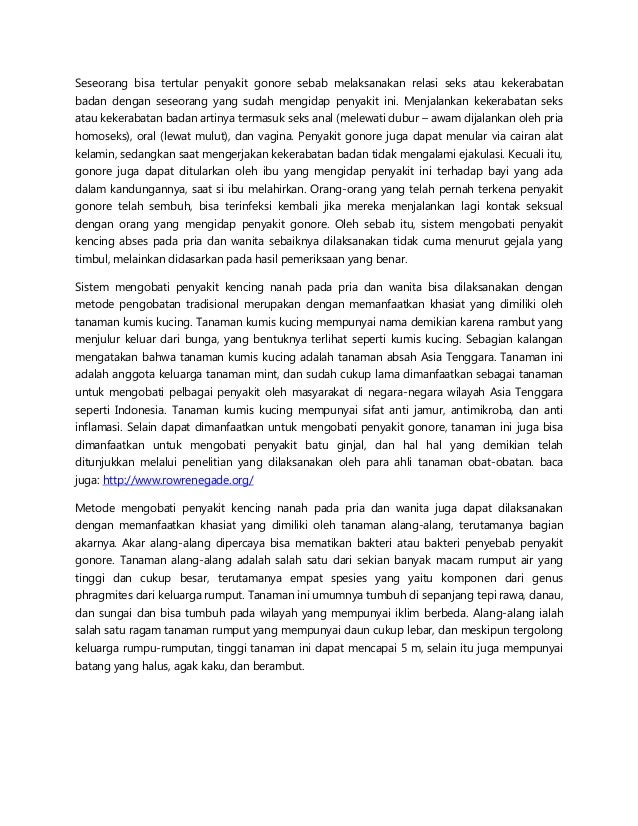 Seseorang bisa tertular penyakit gonore sebab melaksanakan relasi seks atau kekerabatan badan dengan seseorang yang sudah mengidap penyakit ini. Menjalankan kekerabatan seks atau kekerabatan badan artinya termasuk seks anal (melewati dubur – awam dijalankan oleh pria homoseks), oral (lewat mulut), dan vagina. Penyakit gonore juga dapat menular via cairan alat kelamin, sedangkan saat mengerjakan kekerabatan badan tidak mengalami ejakulasi. Kecuali itu, gonore juga dapat ditularkan oleh ibu yang mengidap penyakit ini terhadap bayi yang ada dalam kandungannya, saat si ibu melahirkan. Orang-orang yang telah pernah terkena penyakit gonore telah sembuh, bisa terinfeksi kembali jika mereka menjalankan lagi kontak seksual dengan orang yang mengidap penyakit gonore. Oleh sebab itu, sistem mengobati penyakit kencing abses pada pria dan wanita sebaiknya dilaksanakan tidak cuma menurut gejala yang timbul, melainkan didasarkan pada hasil pemeriksaan yang benar.

Sistem mengobati penyakit kencing nanah pada pria dan wanita bisa dilaksanakan dengan metode pengobatan tradisional merupakan dengan memanfaatkan khasiat yang dimiliki oleh tanaman kumis kucing. Tanaman kumis kucing mempunyai nama demikian karena rambut yang menjulur keluar dari bunga, yang bentuknya terlihat seperti kumis kucing. Sebagian kalangan mengatakan bahwa tanaman kumis kucing adalah tanaman absah Asia Tenggara. Tanaman ini adalah anggota keluarga tanaman mint, dan sudah cukup lama dimanfaatkan sebagai tanaman untuk mengobati pelbagai penyakit oleh masyarakat di negara-negara wilayah Asia Tenggara seperti Indonesia. Tanaman kumis kucing mempunyai sifat anti jamur, antimikroba, dan anti inflamasi. Selain dapat dimanfaatkan untuk mengobati penyakit gonore, tanaman ini juga bisa dimanfaatkan untuk mengobati penyakit batu ginjal, dan hal hal yang demikian telah ditunjukkan melalui penelitian yang dilaksanakan oleh para ahli tanaman obat-obatan. baca juga: http://www.rowrenegade.org/

Metode mengobati penyakit kencing nanah pada pria dan wanita juga dapat dilaksanakan dengan memanfaatkan khasiat yang dimiliki oleh tanaman alang-alang, terutamanya bagian akarnya. Akar alang-alang dipercaya bisa mematikan bakteri atau bakteri penyebab penyakit gonore. Tanaman alang-alang adalah salah satu dari sekian banyak macam rumput air yang tinggi dan cukup besar, terutamanya empat spesies yang yaitu komponen dari genus phragmites dari keluarga rumput. Tanaman ini umumnya tumbuh di sepanjang tepi rawa, danau, dan sungai dan bisa tumbuh pada wilayah yang mempunyai iklim berbeda. Alang-alang ialah salah satu ragam tanaman rumput yang mempunyai daun cukup lebar, dan meskipun tergolong keluarga rumpu-rumputan, tinggi tanaman ini dapat mencapai 5 m, selain itu juga mempunyai batang yang halus, agak kaku, dan berambut.